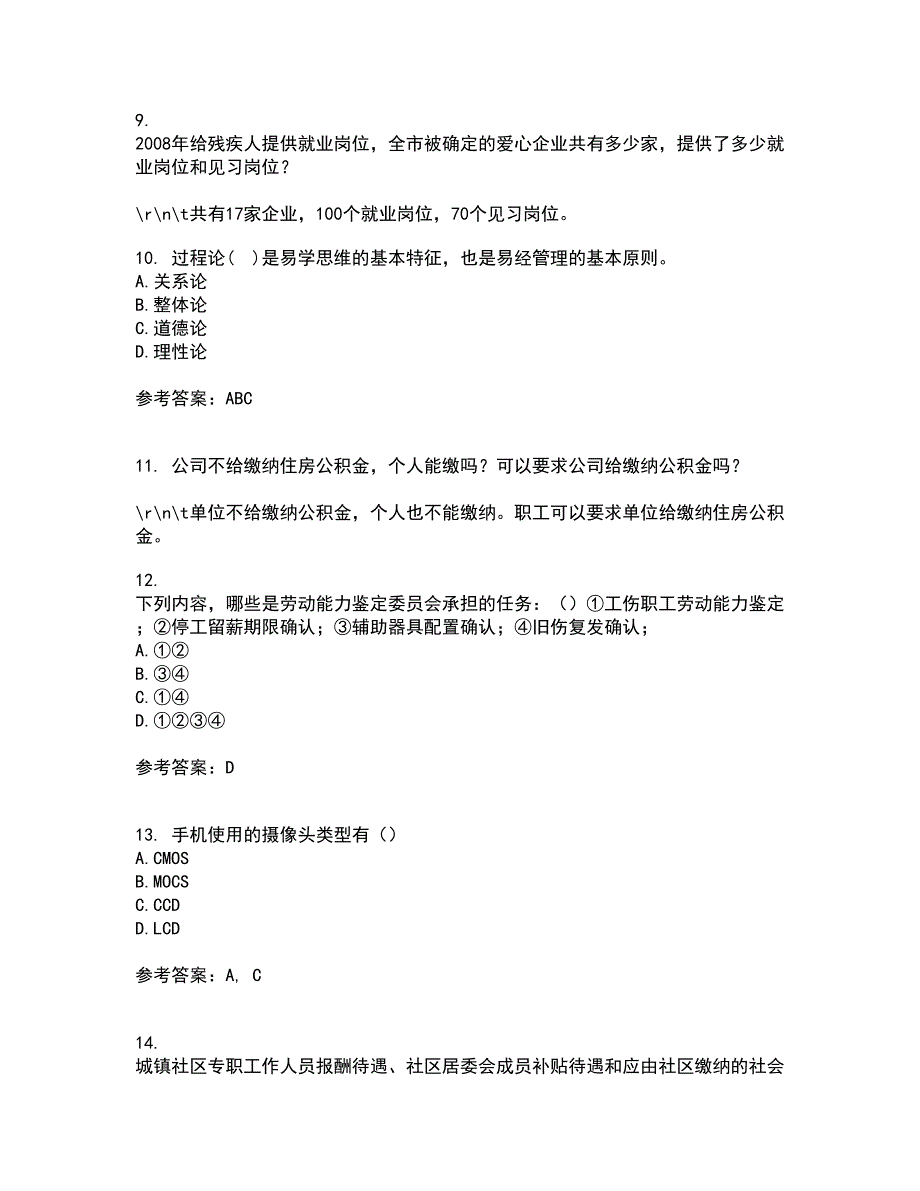 9.
2008年给残疾人提供就业岗位，全市被确定的爱心企业共有多少家，提供了多少就业岗位和见习岗位？

\r\n\t共有17家企业，100个就业岗位，70个见习岗位。

10. 过程论（ ）是易学思维的基本特征，也是易经管理的基本原则。
A.关系论
B.整体论
C.道德论
D.理性论

参考答案：ABC

11. 公司不给缴纳住房公积金，个人能缴吗？可以要求公司给缴纳公积金吗？

\r\n\t单位不给缴纳公积金，个人也不能缴纳。职工可以要求单位给缴纳住房公积金。

12.
下列内容，哪些是劳动能力鉴定委员会承担的任务：（）①工伤职工劳动能力鉴定；②停工留薪期限确认；③辅助器具配置确认；④旧伤复发确认；
A.①②
B.③④
C.①④
D.①②③④

参考答案：D

13. 手机使用的摄像头类型有（）
A.CMOS
B.MOCS
C.CCD
D.LCD

参考答案：A, C

14.
城镇社区专职工作人员报酬待遇、社区居委会成员补贴待遇和应由社区缴纳的社会